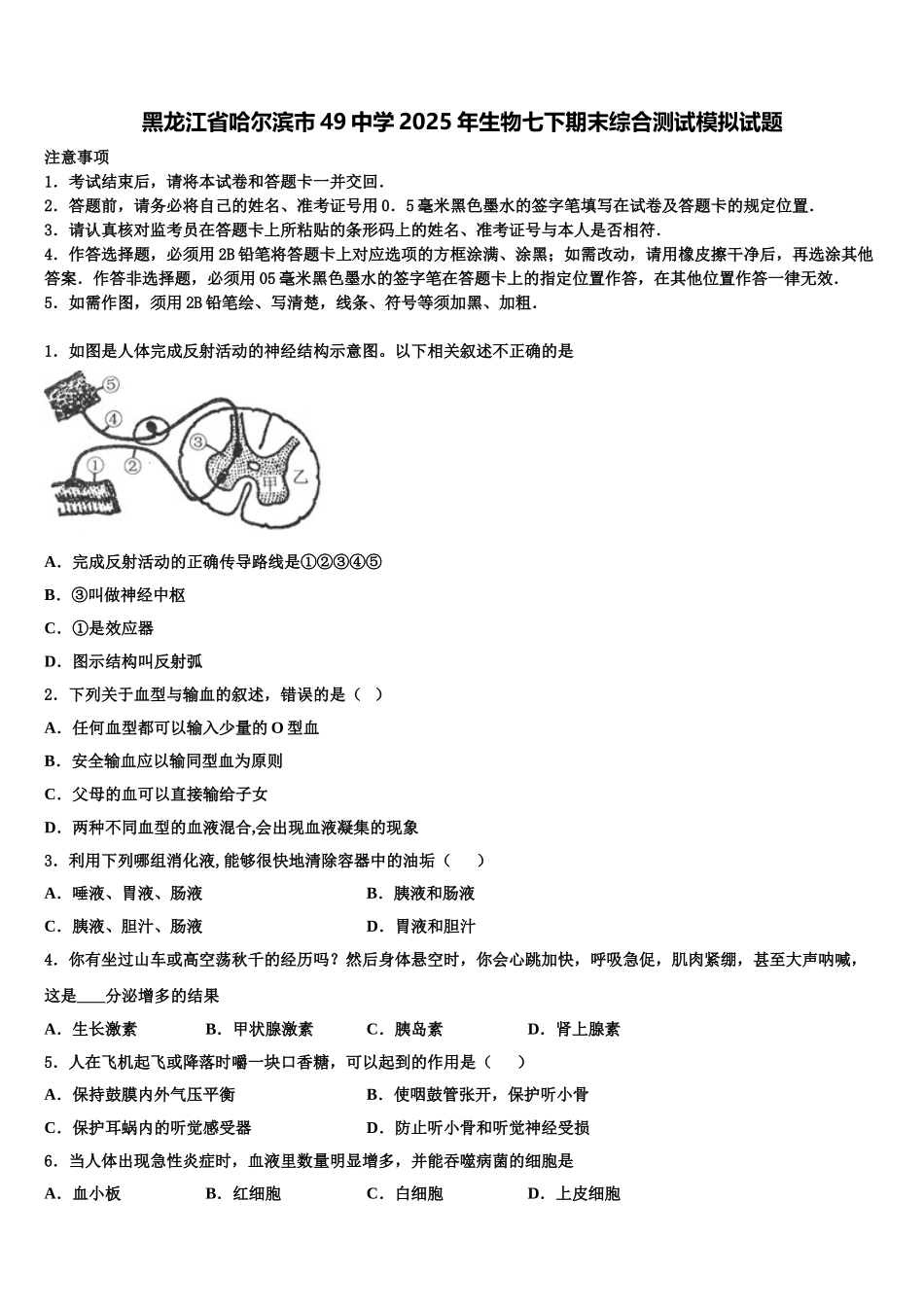 黑龙江省哈尔滨市49中学2025年生物七下期末综合测试模拟试题

注意事项
1．考试结束后，请将本试卷和答题卡一并交回．
2．答题前，请务必将自己的姓名、准考证号用0．5毫米黑色墨水的签字笔填写在试卷及答题卡的规定位置．
3．请认真核对监考员在答题卡上所粘贴的条形码上的姓名、准考证号与本人是否相符．
4．作答选择题，必须用2B铅笔将答题卡上对应选项的方框涂满、涂黑；如需改动，请用橡皮擦干净后，再选涂其他答案．作答非选择题，必须用05毫米黑色墨水的签字笔在答题卡上的指定位置作答，在其他位置作答一律无效．
5．如需作图，须用2B铅笔绘、写清楚，线条、符号等须加黑、加粗．

1．如图是人体完成反射活动的神经结构示意图。以下相关叙述不正确的是

⑤ ④ ③ ① ② 甲 乙

A．完成反射活动的正确传导路线是①②③④⑤
B．③叫做神经中枢
C．①是效应器
D．图示结构叫反射弧
2．下列关于血型与输血的叙述，错误的是（　）
A．任何血型都可以输入少量的O型血
B．安全输血应以输同型血为原则
C．父母的血可以直接输给子女
D．两种不同血型的血液混合,会出现血液凝集的现象
3．利用下列哪组消化液,能够很快地清除容器中的油垢（　　）
A．唾液、胃液、肠液
B．胰液和肠液
C．胰液、胆汁、肠液
D．胃液和胆汁
4．你有坐过山车或高空荡秋千的经历吗？然后身体悬空时，你会心跳加快，呼吸急促，肌肉紧绷，甚至大声呐喊，这是____分泌增多的结果
A．生长激素
B．甲状腺激素
C．胰岛素
D．肾上腺素
5．人在飞机起飞或降落时嚼一块口香糖，可以起到的作用是（　　）
A．保持鼓膜内外气压平衡
B．使咽鼓管张开，保护听小骨
C．保护耳蜗内的听觉感受器
D．防止听小骨和听觉神经受损
6．当人体出现急性炎症时，血液里数量明显增多，并能吞噬病菌的细胞是
A．血小板
B．红细胞
C．白细胞
D．上皮细胞